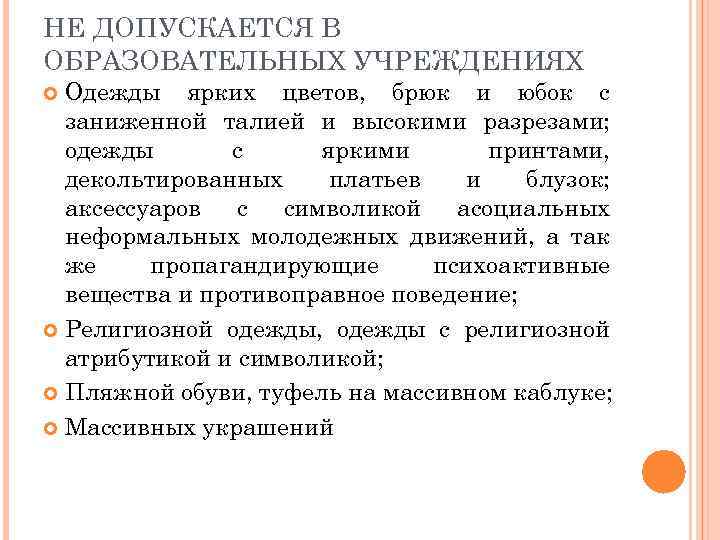 НЕ ДОПУСКАЕТСЯ В ОБРАЗОВАТЕЛЬНЫХ УЧРЕЖДЕНИЯХ

Одежды ярких цветов, брюк и юбок с заниженной талией и высокими разрезами; одежды с яркими принтами, декольтированных платьев и блузок; аксессуаров с символикой асоциальных неформальных молодежных движений, а так же пропагандирующие психоактивные вещества и противоправное поведение;

Религиозной одежды, одежды с религиозной атрибутикой и символикой;

Пляжной обуви, туфель на массивном каблуке;

Массивных украшений